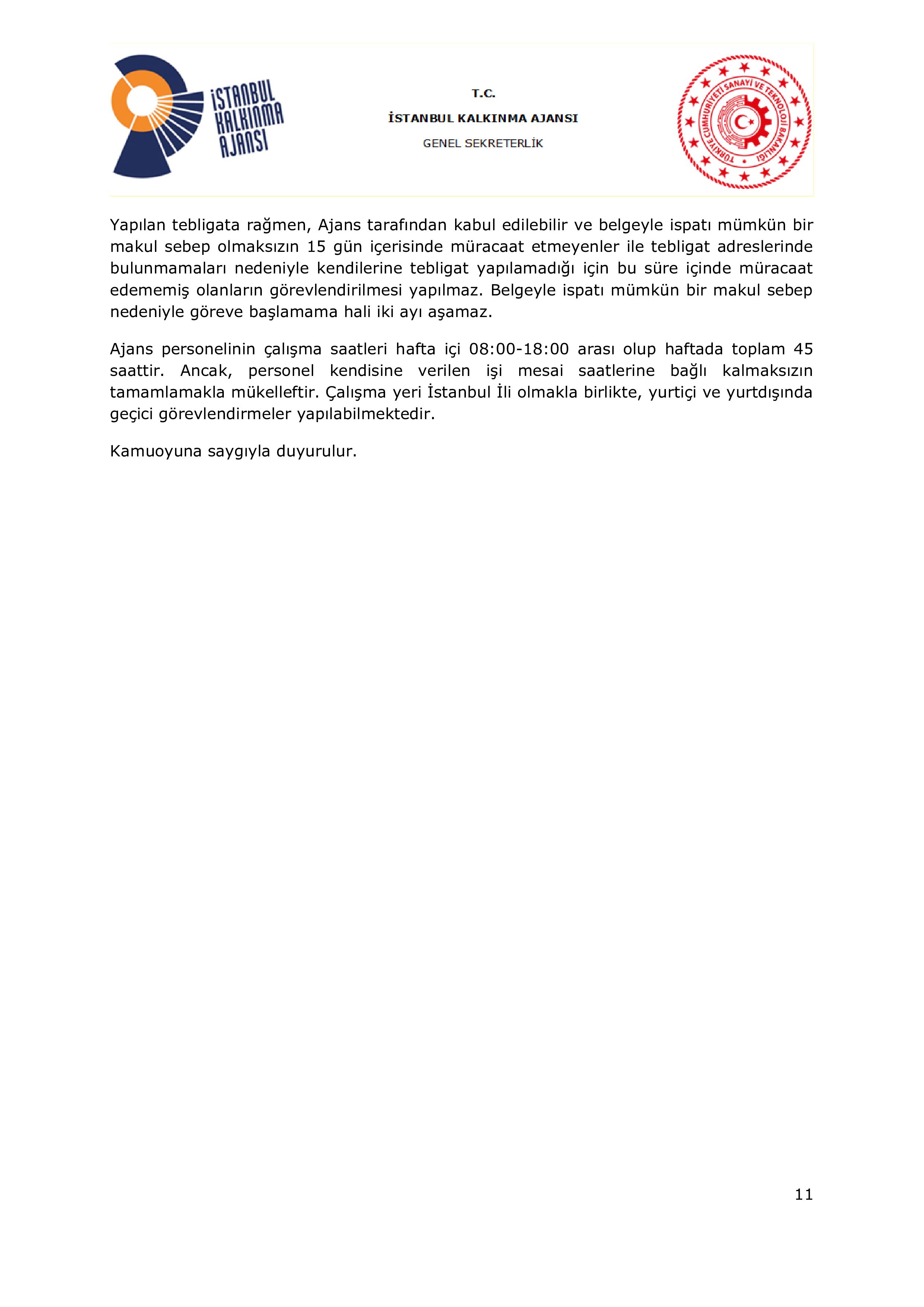 İSTANBUL KALKINMA AJANSI

T.C.

İSTANBUL KALKINMA AJANSI

GENEL SEKRETERLİK

TÜRKİYE CUMHURİYETİ SANAYİ VE TEKNOLOJİ BAKANLIĞI

Yapılan tebligata rağmen, Ajans tarafından kabul edilebilir ve belgeyle ispatı mümkün bir makul sebep olmaksızın 15 gün içerisinde müracaat etmeyenler ile tebligat adreslerinde bulunmamaları nedeniyle kendilerine tebligat yapılamadığı için bu süre içinde müracaat edememiş olanların görevlendirilmesi yapılmaz. Belgeyle ispatı mümkün bir makul sebep nedeniyle göreve başlamama hali iki ayı aşamaz.

Ajans personelinin çalışma saatleri hafta içi 08:00-18:00 arası olup haftada toplam 45 saattir. Ancak, personel kendisine verilen işi mesai saatlerine bağlı kalmaksızın tamamlamakla mükelleftir. Çalışma yeri İstanbul İli olmakla birlikte, yurtiçi ve yurtdışında geçici görevlendirmeler yapılabilmektedir.

Kamuoyuna saygıyla duyurulur.

11